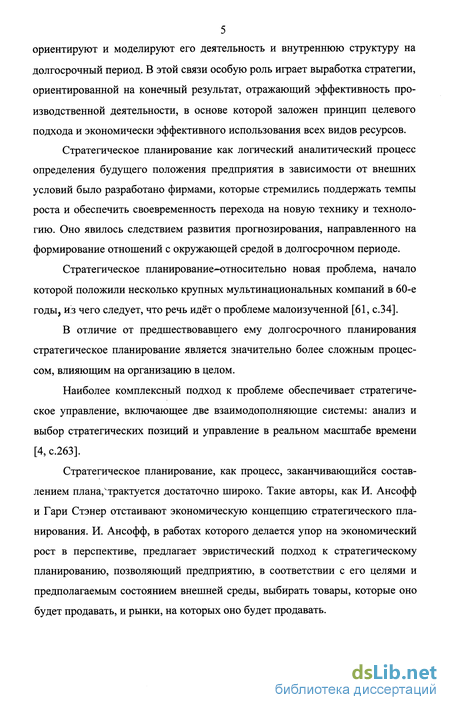 5

ориентируют и моделируют его деятельность и внутреннюю структуру на долгосрочный период. В этой связи особую роль играет выработка стратегии, ориентированной на конечный результат, отражающий эффективность производственной деятельности, в основе которой заложен принцип целевого подхода и экономически эффективного использования всех видов ресурсов.

Стратегическое планирование как логический аналитический процесс определения будущего положения предприятия в зависимости от внешних условий было разработано фирмами, которые стремились поддержать темпы роста и обеспечить своевременность перехода на новую технику и технологию. Оно явилось следствием развития прогнозирования, направленного на формирование отношений с окружающей средой в долгосрочном периоде.

Стратегическое планирование–относительно новая проблема, начало которой положили несколько крупных мультинациональных компаний в 60-е годы, из чего следует, что речь идёт о проблеме малоизученной [61, с.34].

В отличие от предшествовавшего ему долгосрочного планирования стратегическое планирование является значительно более сложным процессом, влияющим на организацию в целом.

Наиболее комплексный подход к проблеме обеспечивает стратегическое управление, включающее две взаимодополняющие системы: анализ и выбор стратегических позиций и управление в реальном масштабе времени [4, с.263].

Стратегическое планирование, как процесс, заканчивающийся составлением плана, трактуется достаточно широко. Такие авторы, как И. Ансофф и Гари Стэнер отстаивают экономическую концепцию стратегического планирования. И. Ансофф, в работах которого делается упор на экономический рост в перспективе, предлагает эвристический подход к стратегическому планированию, позволяющий предприятию, в соответствии с его целями и предполагаемым состоянием внешней среды, выбирать товары, которые оно будет продавать, и рынки, на которых оно будет продавать.

dsLib.net
библиотека диссертаций